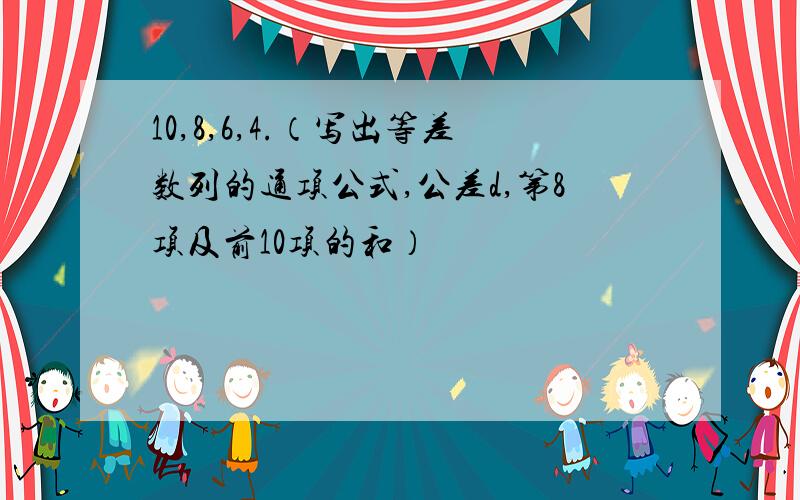 10,8,6,4.（写出等差数列的通项公式,公差d,第8项及前10项的和）